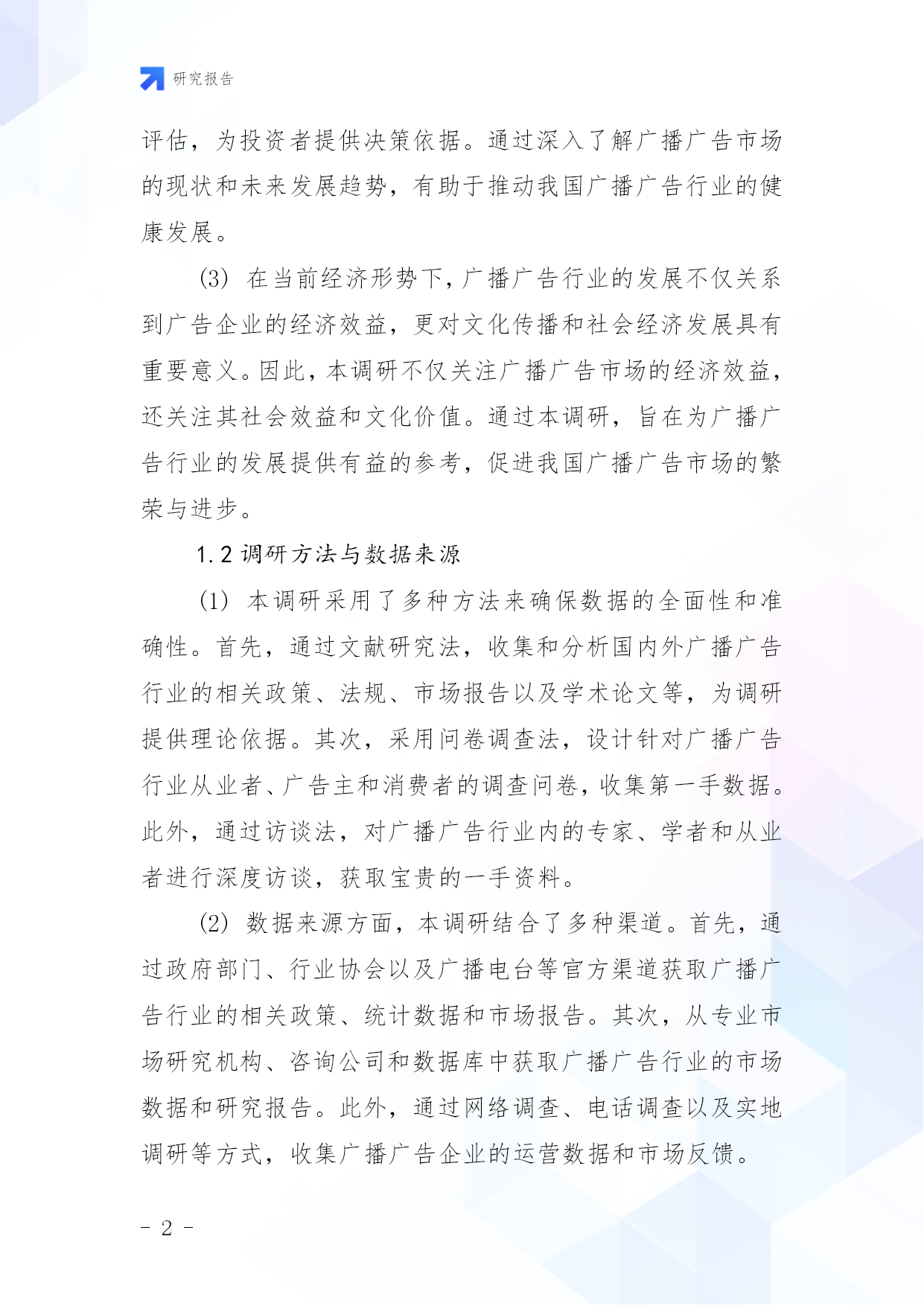 研究报告

评估，为投资者提供决策依据。通过深入了解广播广告市场的现状和未来发展趋势，有助于推动我国广播广告行业的健康发展。

(3) 在当前经济形势下，广播广告行业的发展不仅关系到广告企业的经济效益，更对文化传播和社会经济发展具有重要意义。因此，本调研不仅关注广播广告市场的经济效益，还关注其社会效益和文化价值。通过本调研，旨在为广播广告行业的发展提供有益的参考，促进我国广播广告市场的繁荣与进步。

1.2 调研方法与数据来源

(1) 本调研采用了多种方法来确保数据的全面性和准确性。首先，通过文献研究法，收集和分析国内外广播广告行业的相关政策、法规、市场报告以及学术论文等，为调研提供理论依据。其次，采用问卷调查法，设计针对广播广告行业从业者、广告主和消费者的调查问卷，收集第一手数据。此外，通过访谈法，对广播广告行业内的专家、学者和从业者进行深度访谈，获取宝贵的一手资料。

(2) 数据来源方面，本调研结合了多种渠道。首先，通过政府部门、行业协会以及广播电台等官方渠道获取广播广告行业的相关政策、统计数据和市场报告。其次，从专业市场研究机构、咨询公司和数据库中获取广播广告行业的市场数据和研究报告。此外，通过网络调查、电话调查以及实地调研等方式，收集广播广告企业的运营数据和市场反馈。

- 2 -